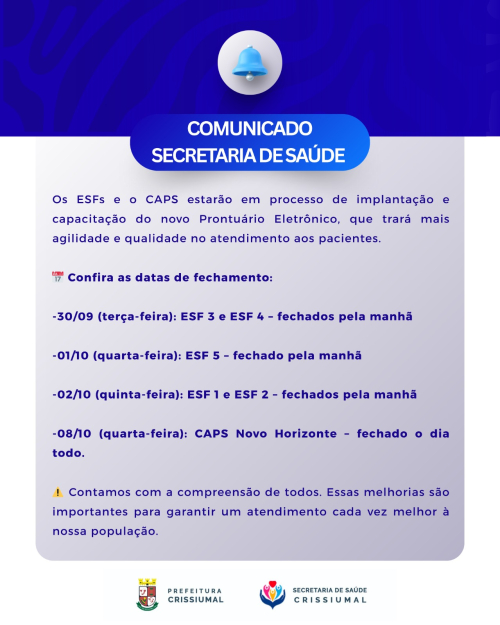 COMUNICADO
SECRETARIA DE SAÚDE

Os ESFs e o CAPS estarão em processo de implantação e capacitação do novo Prontuário Eletrônico, que trará mais agilidade e qualidade no atendimento aos pacientes.

📅 Confira as datas de fechamento:

-30/09 (terça-feira): ESF 3 e ESF 4 – fechados pela manhã

-01/10 (quarta-feira): ESF 5 – fechado pela manhã

-02/10 (quinta-feira): ESF 1 e ESF 2 – fechados pela manhã

-08/10 (quarta-feira): CAPS Novo Horizonte – fechado o dia todo.

⚠️ Contamos com a compreensão de todos. Essas melhorias são importantes para garantir um atendimento cada vez melhor à nossa população.

PREFEITURA
CRISSIUMAL

SECRETARIA DE SAÚDE
CRISSIUMAL